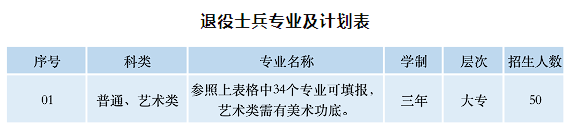 退役士兵专业及计划表

| 序号 | 科类 | 专业名称 | 学制 | 层次 | 招生人数 |
|---|---|---|---|---|---|
| 01 | 普通、艺术类 | 参照上表格中34个专业可填报，艺术类需有美术功底。 | 三年 | 大专 | 50 |